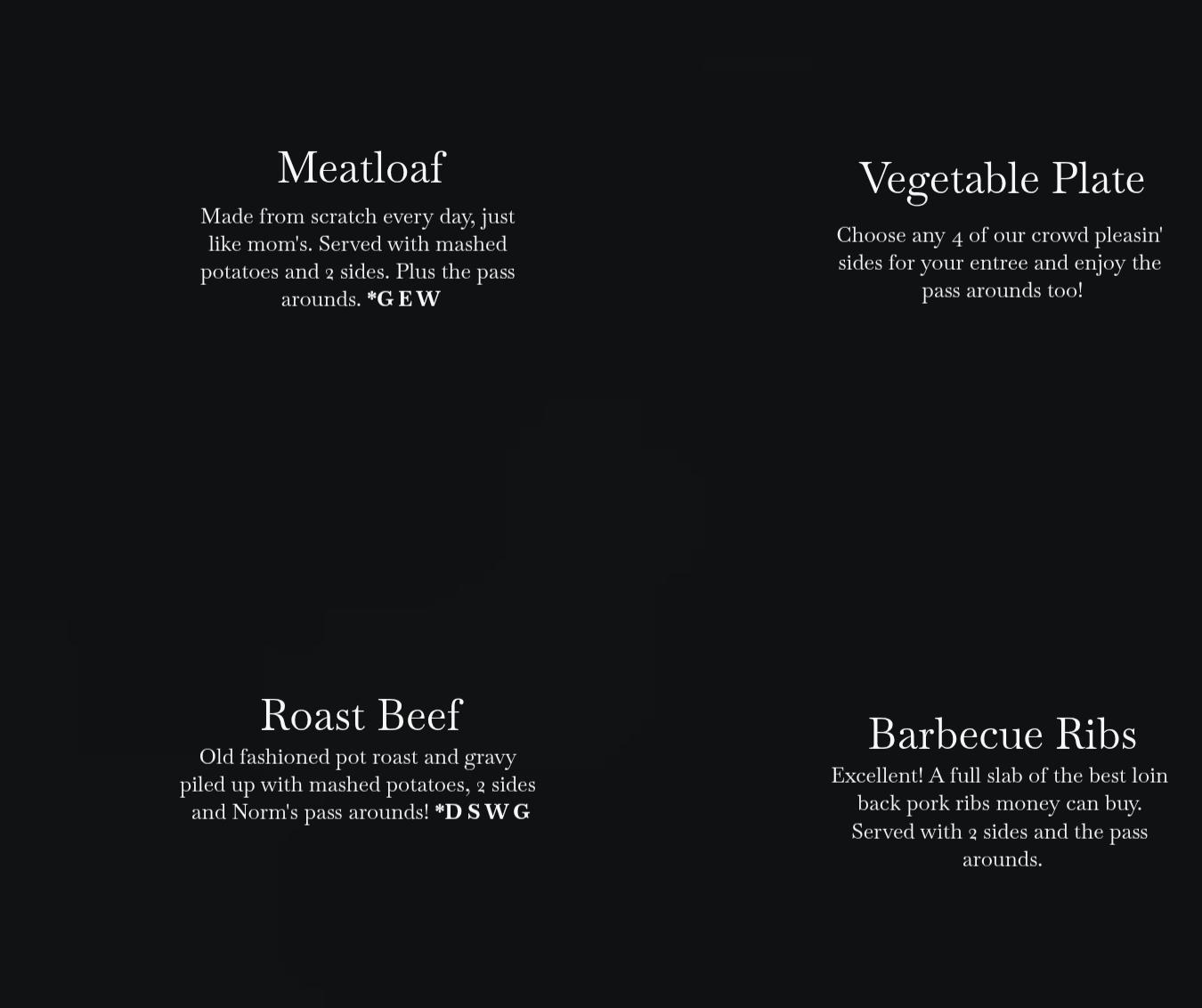 Meatloaf

Made from scratch every day, just like mom's. Served with mashed potatoes and 2 sides. Plus the pass arounds. *G E W

Roast Beef

Old fashioned pot roast and gravy piled up with mashed potatoes, 2 sides and Norm's pass arounds! *D S W G

Vegetable Plate

Choose any 4 of our crowd pleasin' sides for your entree and enjoy the pass arounds too!

Barbecue Ribs

Excellent! A full slab of the best loin back pork ribs money can buy. Served with 2 sides and the pass arounds.